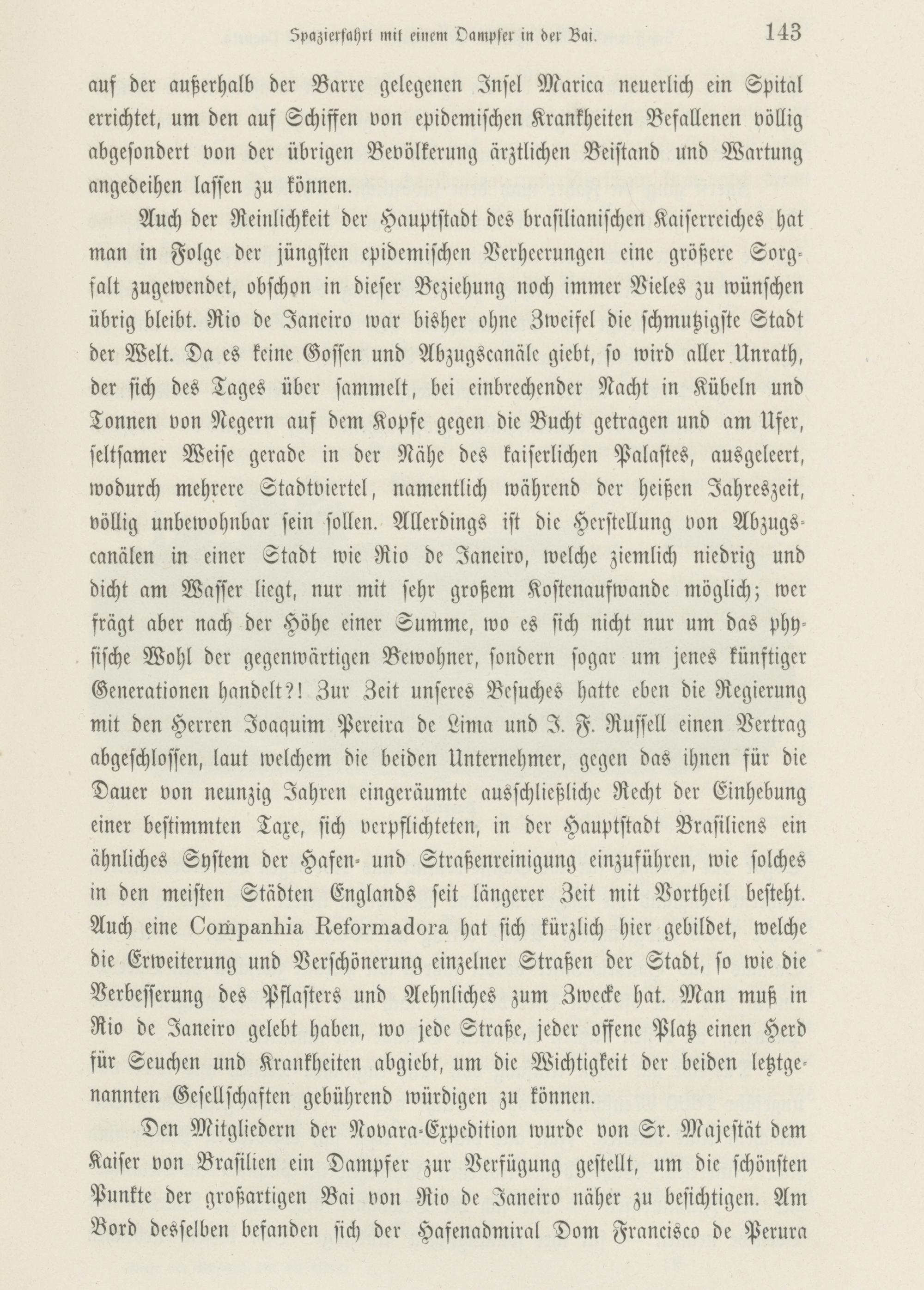 Spazierfahrt mit einem Dampfer in der Bai. 143

auf der außerhalb der Barre gelegenen Insel Marica neuerlich ein Spital errichtet, um den auf Schiffen von epidemischen Krankheiten Befallenen völlig abgesondert von der übrigen Bevölkerung ärztlichen Beistand und Wartung angedeihen lassen zu können.

Auch der Reinlichkeit der Hauptstadt des brasilianischen Kaiserreiches hat man in Folge der jüngsten epidemischen Verheerungen eine größere Sorgfalt zugewendet, obschon in dieser Beziehung noch immer Vieles zu wünschen übrig bleibt. Rio de Janeiro war bisher ohne Zweifel die schmutzigste Stadt der Welt. Da es keine Gossen und Abzugscanäle giebt, so wird aller Unrath, der sich des Tages über sammelt, bei einbrechender Nacht in Kübeln und Tonnen von Negern auf dem Kopfe gegen die Bucht getragen und am Ufer, seltsamer Weise gerade in der Nähe des kaiserlichen Palastes, ausgeleert, wodurch mehrere Stadtviertel, namentlich während der heißen Jahreszeit, völlig unbewohnbar sein sollen. Allerdings ist die Herstellung von Abzugscanälen in einer Stadt wie Rio de Janeiro, welche ziemlich niedrig und dicht am Wasser liegt, nur mit sehr großem Kostenaufwande möglich; wer frägt aber nach der Höhe einer Summe, wo es sich nicht nur um das physische Wohl der gegenwärtigen Bewohner, sondern sogar um jenes künftiger Generationen handelt?! Zur Zeit unseres Besuches hatte eben die Regierung mit den Herren Joaquim Pereira de Lima und J. F. Russell einen Vertrag abgeschlossen, laut welchem die beiden Unternehmer, gegen das ihnen für die Dauer von neunzig Jahren eingeräumte ausschließliche Recht der Einhebung einer bestimmten Taxe, sich verpflichteten, in der Hauptstadt Brasiliens ein ähnliches System der Hafen- und Straßenreinigung einzuführen, wie solches in den meisten Städten Englands seit längerer Zeit mit Vortheil besteht. Auch eine Companhia Reformadora hat sich kürzlich hier gebildet, welche die Erweiterung und Verschönerung einzelner Straßen der Stadt, so wie die Verbesserung des Pflasters und Aehnliches zum Zwecke hat. Man muß in Rio de Janeiro gelebt haben, wo jede Straße, jeder offene Platz einen Herd für Seuchen und Krankheiten abgiebt, um die Wichtigkeit der beiden letztgenannten Gesellschaften gebührend würdigen zu können.

Den Mitgliedern der Novara-Expedition wurde von Sr. Majestät dem Kaiser von Brasilien ein Dampfer zur Verfügung gestellt, um die schönsten Punkte der großartigen Bai von Rio de Janeiro näher zu besichtigen. Am Bord desselben befanden sich der Hafenadmiral Dom Francisco de Perura